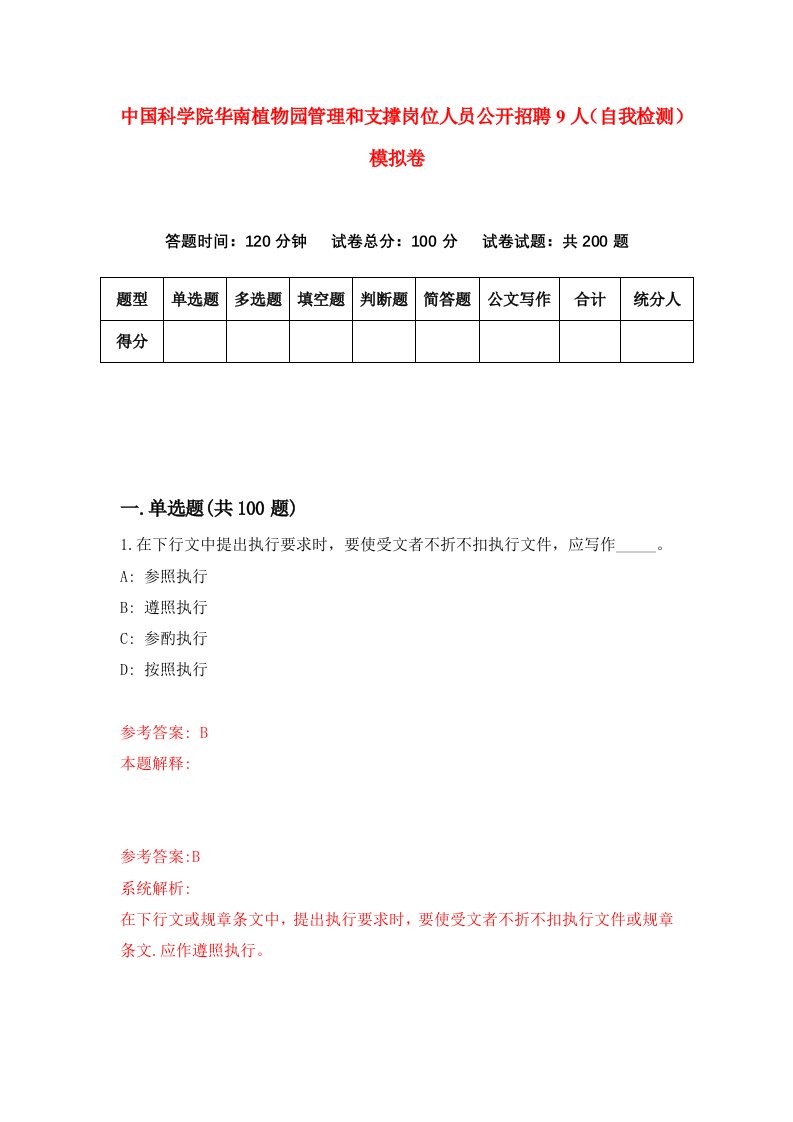 中国科学院华南植物园管理和支撑岗位人员公开招聘9人（自我检测）模拟卷

答题时间：120分钟　试卷总分：100分　试卷试题：共200题

| 题型 | 单选题 | 多选题 | 填空题 | 判断题 | 简答题 | 公文写作 | 合计 | 统分人 |
|---|---|---|---|---|---|---|---|---|
| 得分 | | | | | | | | |

一.单选题(共100题)

1.在下行文中提出执行要求时，要使受文者不折不扣执行文件，应写作_____。

A: 参照执行

B: 遵照执行

C: 参酌执行

D: 按照执行

参考答案: B

本题解释:

参考答案:B

系统解析:

在下行文或规章条文中，提出执行要求时，要使受文者不折不扣执行文件或规章条文.应作遵照执行。